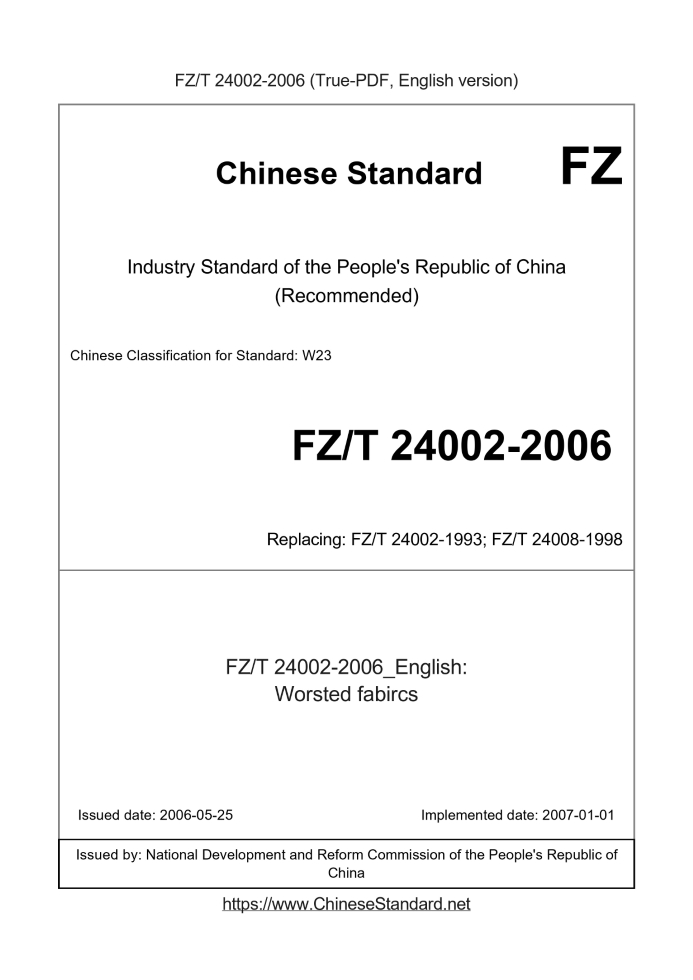 FZ/T 24002-2006 (True-PDF, English version)

Chinese Standard

FZ

Industry Standard of the People's Republic of China (Recommended)

Chinese Classification for Standard: W23

FZ/T 24002-2006

Replacing: FZ/T 24002-1993; FZ/T 24008-1998

FZ/T 24002-2006_English: Worsted fabircs

Issued date: 2006-05-25

Implemented date: 2007-01-01

Issued by: National Development and Reform Commission of the People's Republic of China

https://www.ChineseStandard.net